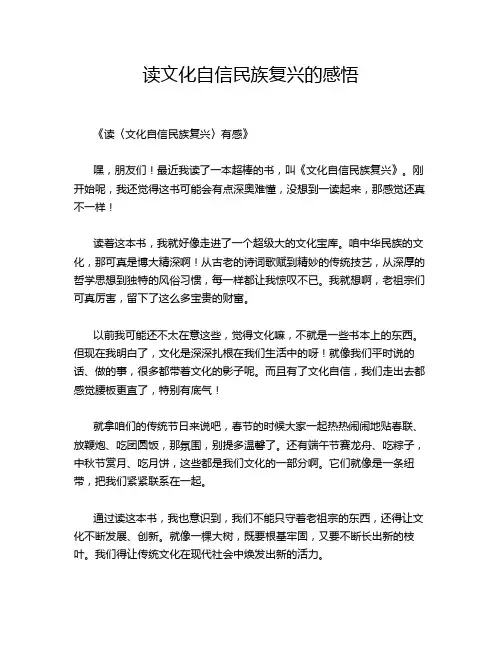 读文化自信民族复兴的感悟

《读〈文化自信民族复兴〉有感》

嘿，朋友们！最近我读了一本超棒的书，叫《文化自信民族复兴》。刚开始呢，我还觉得这书可能会有点深奥难懂，没想到一读起来，那感觉还真不一样！

读着这本书，我就好像走进了一个超级大的文化宝库。咱中华民族的文化，那可真是博大精深啊！从古老的诗词歌赋到精妙的传统技艺，从深厚的哲学思想到独特的风俗习惯，每一样都让我惊叹不已。我就想啊，老祖宗们可真厉害，留下了这么多宝贵的财富。

以前我可能还不太在意这些，觉得文化嘛，不就是一些书本上的东西。但现在我明白了，文化是深深扎根在我们生活中的呀！就像我们平时说的话、做的事，很多都带着文化的影子呢。而且有了文化自信，我们走出去都感觉腰板更直了，特别有底气！

就拿咱们的传统节日来说吧，春节的时候大家一起热热闹闹地贴春联、放鞭炮、吃团圆饭，那氛围，别提多温馨了。还有端午节赛龙舟、吃粽子，中秋节赏月、吃月饼，这些都是我们文化的一部分啊。它们就像是一条纽带，把我们紧紧联系在一起。

通过读这本书，我也意识到，我们不能只守着老祖宗的东西，还得让文化不断发展、创新。就像一棵大树，既要根基牢固，又要不断长出新的枝叶。我们得让传统文化在现代社会中焕发出新的活力。